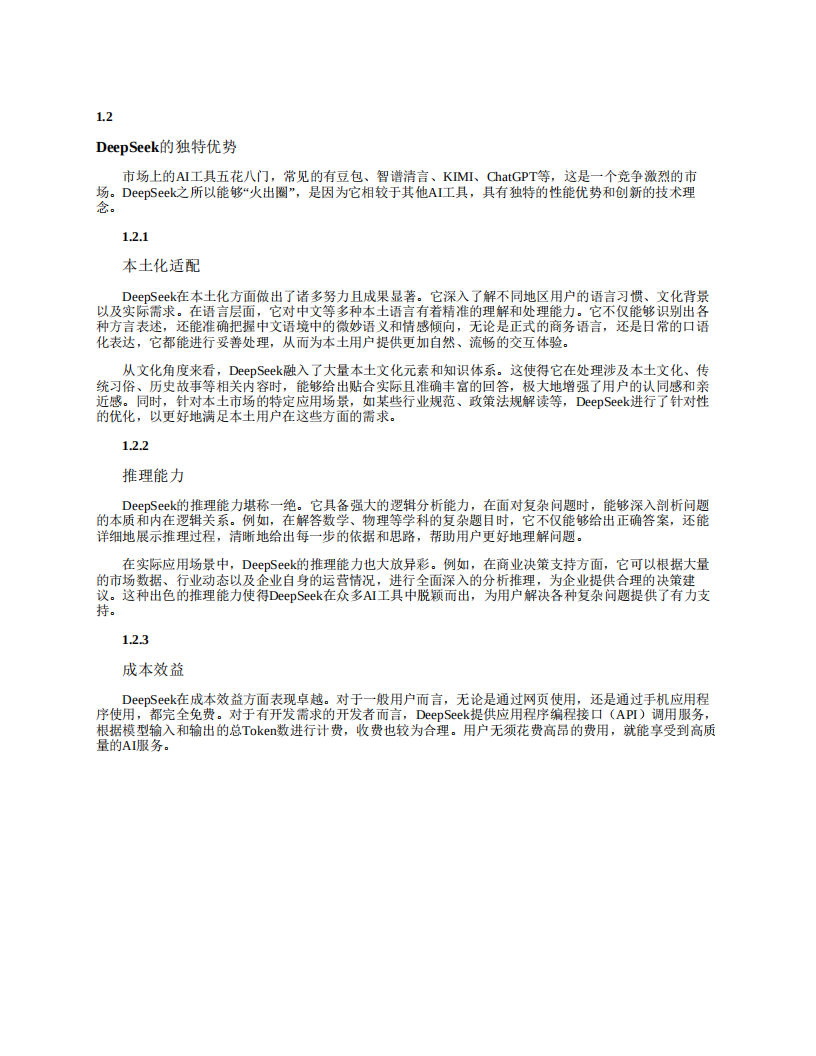 1.2

DeepSeek的独特优势

市场上的AI工具五花八门，常见的有豆包、智谱清言、KIMI、ChatGPT等，这是一个竞争激烈的市场。DeepSeek之所以能够“火出圈”，是因为它相较于其他AI工具，具有独特的性能优势和创新的技术理念。

1.2.1

本土化适配

DeepSeek在本土化方面做出了诸多努力且成果显著。它深入了解不同地区用户的语言习惯、文化背景以及实际需求。在语言层面，它对中文等多种本土语言有着精准的理解和处理能力。它不仅能够识别出各种方言表述，还能准确把握中文语境中的微妙语义和情感倾向，无论是正式的商务语言，还是日常的口语化表达，它都能进行妥善处理，从而为本土用户提供更加自然、流畅的交互体验。

从文化角度来看，DeepSeek融入了大量本土文化元素和知识体系。这使得它在处理涉及本土文化、传统习俗、历史故事等相关内容时，能够给出贴合实际且准确丰富的回答，极大地增强了用户的认同感和亲近感。同时，针对本土市场的特定应用场景，如某些行业规范、政策法规解读等，DeepSeek进行了针对性的优化，以更好地满足本土用户在这些方面的需求。

1.2.2

推理能力

DeepSeek的推理能力堪称一绝。它具备强大的逻辑分析能力，在面对复杂问题时，能够深入剖析问题的本质和内在逻辑关系。例如，在解答数学、物理等学科的复杂题目时，它不仅能够给出正确答案，还能详细地展示推理过程，清晰地给出每一步的依据和思路，帮助用户更好地理解问题。

在实际应用场景中，DeepSeek的推理能力也大放异彩。例如，在商业决策支持方面，它可以根据大量的市场数据、行业动态以及企业自身的运营情况，进行全面深入的分析推理，为企业提供合理的决策建议。这种出色的推理能力使得DeepSeek在众多AI工具中脱颖而出，为用户解决各种复杂问题提供了有力支持。

1.2.3

成本效益

DeepSeek在成本效益方面表现卓越。对于一般用户而言，无论是通过网页使用，还是通过手机应用程序使用，都完全免费。对于有开发需求的开发者而言，DeepSeek提供应用程序编程接口（API）调用服务，根据模型输入和输出的总Token数进行计费，收费也较为合理。用户无须花费高昂的费用，就能享受到高质量的AI服务。